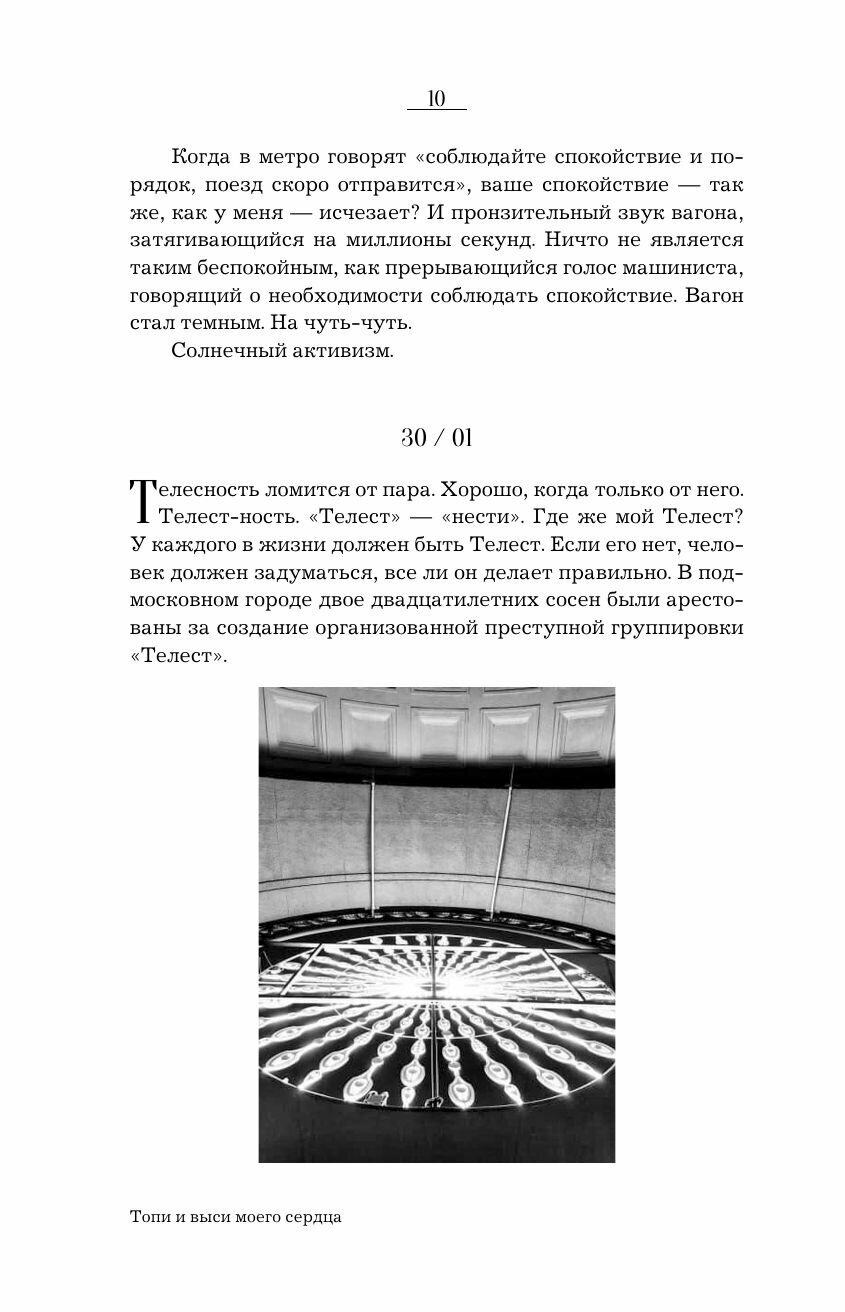 10

Когда в метро говорят «соблюдайте спокойствие и порядок, поезд скоро отправится», ваше спокойствие — так же, как у меня — исчезает? И пронзительный звук вагона, затягивающийся на миллионы секунд. Ничто не является таким беспокойным, как прерывающийся голос машиниста, говорящий о необходимости соблюдать спокойствие. Вагон стал темным. На чуть-чуть.

Солнечный активизм.

30 / 01

Телесность ломится от пара. Хорошо, когда только от него. Телест-ность. «Телест» — «нести». Где же мой Телест? У каждого в жизни должен быть Телест. Если его нет, человек должен задуматься, все ли он делает правильно. В подмосковном городе двое двадцатилетних сосен были арестованы за создание организованной преступной группировки «Телест».

Топи и выси моего сердца